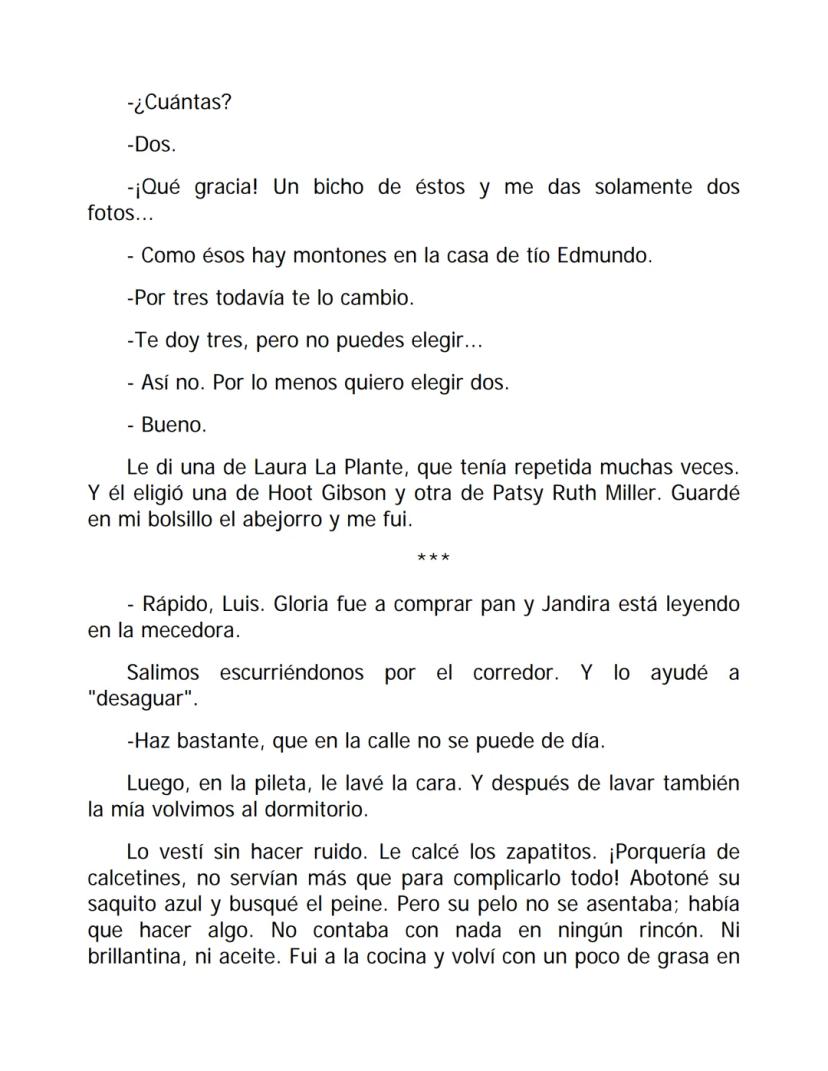 -¿Cuántas?

-Dos.

-¡Qué gracia! Un bicho de éstos y me das solamente dos fotos...

- Como ésos hay montones en la casa de tío Edmundo.

-Por tres todavía te lo cambio.

-Te doy tres, pero no puedes elegir...

- Así no. Por lo menos quiero elegir dos.

- Bueno.

Le di una de Laura La Plante, que tenía repetida muchas veces. Y él eligió una de Hoot Gibson y otra de Patsy Ruth Miller. Guardé en mi bolsillo el abejorro y me fui.

***

- Rápido, Luis. Gloria fue a comprar pan y Jandira está leyendo en la mecedora.

Salimos escurriéndonos por el corredor. Y lo ayudé a "desaguar".

-Haz bastante, que en la calle no se puede de día.

Luego, en la pileta, le lavé la cara. Y después de lavar también la mía volvimos al dormitorio.

Lo vestí sin hacer ruido. Le calcé los zapatitos. ¡Porquería de calcetines, no servían más que para complicarlo todo! Abotoné su saquito azul y busqué el peine. Pero su pelo no se asentaba; había que hacer algo. No contaba con nada en ningún rincón. Ni brillantina, ni aceite. Fui a la cocina y volví con un poco de grasa en